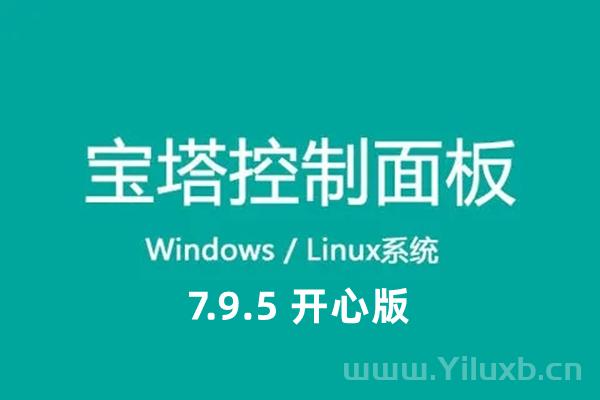 宝塔控制面板

Windows / Linux系统

7.9.5 开心版

www.Yiluxb.cn